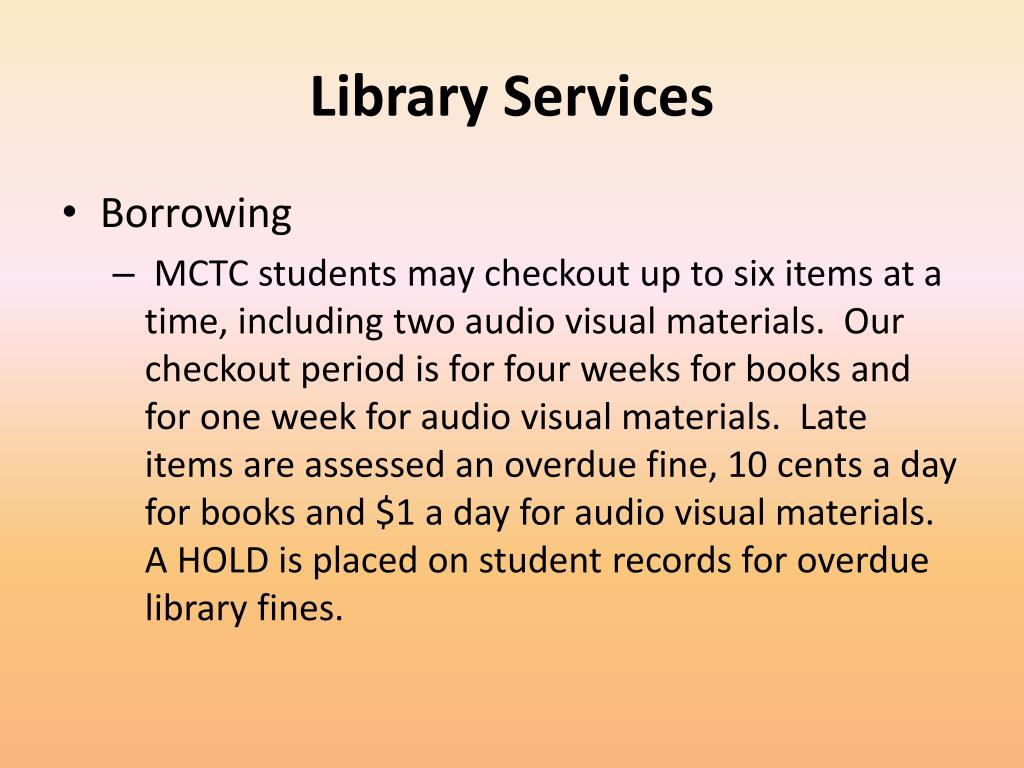 Library Services

• Borrowing
– MCTC students may checkout up to six items at a time, including two audio visual materials. Our checkout period is for four weeks for books and for one week for audio visual materials. Late items are assessed an overdue fine, 10 cents a day for books and \$1 a day for audio visual materials. A HOLD is placed on student records for overdue library fines.